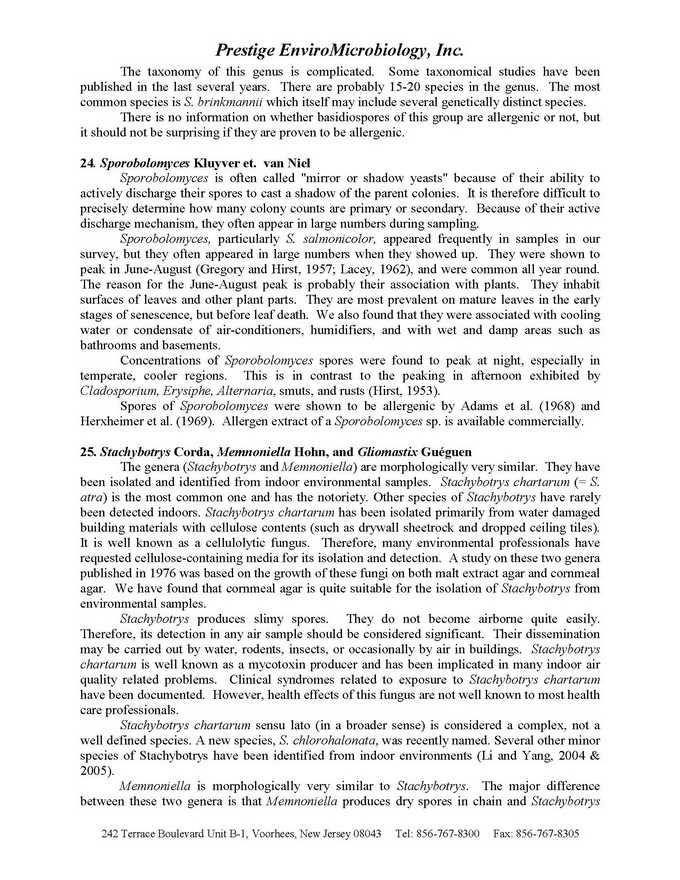 Prestige EnviroMicrobiology, Inc.

The taxonomy of this genus is complicated. Some taxonomical studies have been published in the last several years. There are probably 15-20 species in the genus. The most common species is S. brinkmannii which itself may include several genetically distinct species.

There is no information on whether basidiospores of this group are allergenic or not, but it should not be surprising if they are proven to be allergenic.

24. Sporobolomyces Kluyver et. van Niel

Sporobolomyces is often called "mirror or shadow yeasts" because of their ability to actively discharge their spores to cast a shadow of the parent colonies. It is therefore difficult to precisely determine how many colony counts are primary or secondary. Because of their active discharge mechanism, they often appear in large numbers during sampling.

Sporobolomyces, particularly S. salmonicolor, appeared frequently in samples in our survey, but they often appeared in large numbers when they showed up. They were shown to peak in June-August (Gregory and Hirst, 1957; Lacey, 1962), and were common all year round. The reason for the June-August peak is probably their association with plants. They inhabit surfaces of leaves and other plant parts. They are most prevalent on mature leaves in the early stages of senescence, but before leaf death. We also found that they were associated with cooling water or condensate of air-conditioners, humidifiers, and with wet and damp areas such as bathrooms and basements.

Concentrations of Sporobolomyces spores were found to peak at night, especially in temperate, cooler regions. This is in contrast to the peaking in afternoon exhibited by Cladosporium, Erysiphe, Alternaria, smuts, and rusts (Hirst, 1953).

Spores of Sporobolomyces were shown to be allergenic by Adams et al. (1968) and Herxheimer et al. (1969). Allergen extract of a Sporobolomyces sp. is available commercially.

25. Stachybotrys Corda, Memnoniella Hohn, and Gliomastix Guéguen

The genera (Stachybotrys and Memnoniella) are morphologically very similar. They have been isolated and identified from indoor environmental samples. Stachybotrys chartarum (= S. atra) is the most common one and has the notoriety. Other species of Stachybotrys have rarely been detected indoors. Stachybotrys chartarum has been isolated primarily from water damaged building materials with cellulose contents (such as drywall sheetrock and dropped ceiling tiles). It is well known as a cellulolytic fungus. Therefore, many environmental professionals have requested cellulose-containing media for its isolation and detection. A study on these two genera published in 1976 was based on the growth of these fungi on both malt extract agar and cornmeal agar. We have found that cornmeal agar is quite suitable for the isolation of Stachybotrys from environmental samples.

Stachybotrys produces slimy spores. They do not become airborne quite easily. Therefore, its detection in any air sample should be considered significant. Their dissemination may be carried out by water, rodents, insects, or occasionally by air in buildings. Stachybotrys chartarum is well known as a mycotoxin producer and has been implicated in many indoor air quality related problems. Clinical syndromes related to exposure to Stachybotrys chartarum have been documented. However, health effects of this fungus are not well known to most health care professionals.

Stachybotrys chartarum sensu lato (in a broader sense) is considered a complex, not a well defined species. A new species, S. chlorohalonata, was recently named. Several other minor species of Stachybotrys have been identified from indoor environments (Li and Yang, 2004 & 2005).

Memnoniella is morphologically very similar to Stachybotrys. The major difference between these two genera is that Memnoniella produces dry spores in chain and Stachybotrys

242 Terrace Boulevard Unit B-1, Voorhees, New Jersey 08043 Tel: 856-767-8300 Fax: 856-767-8305